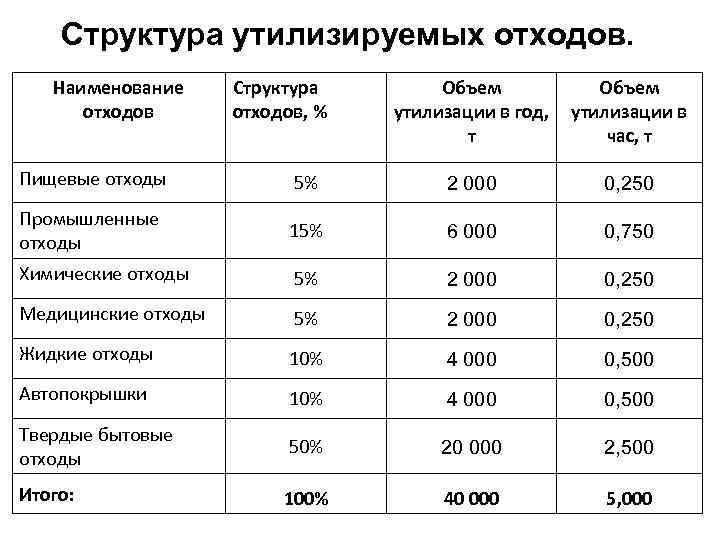 Структура утилизируемых отходов.

| Наименование отходов | Структура отходов, % | Объем утилизации в год, т | Объем утилизации в час, т |
|---|---|---|---|
| Пищевые отходы | 5% | 2 000 | 0,250 |
| Промышленные отходы | 15% | 6 000 | 0,750 |
| Химические отходы | 5% | 2 000 | 0,250 |
| Медицинские отходы | 5% | 2 000 | 0,250 |
| Жидкие отходы | 10% | 4 000 | 0,500 |
| Автопокрышки | 10% | 4 000 | 0,500 |
| Твердые бытовые отходы | 50% | 20 000 | 2,500 |
| Итого: | 100% | 40 000 | 5,000 |